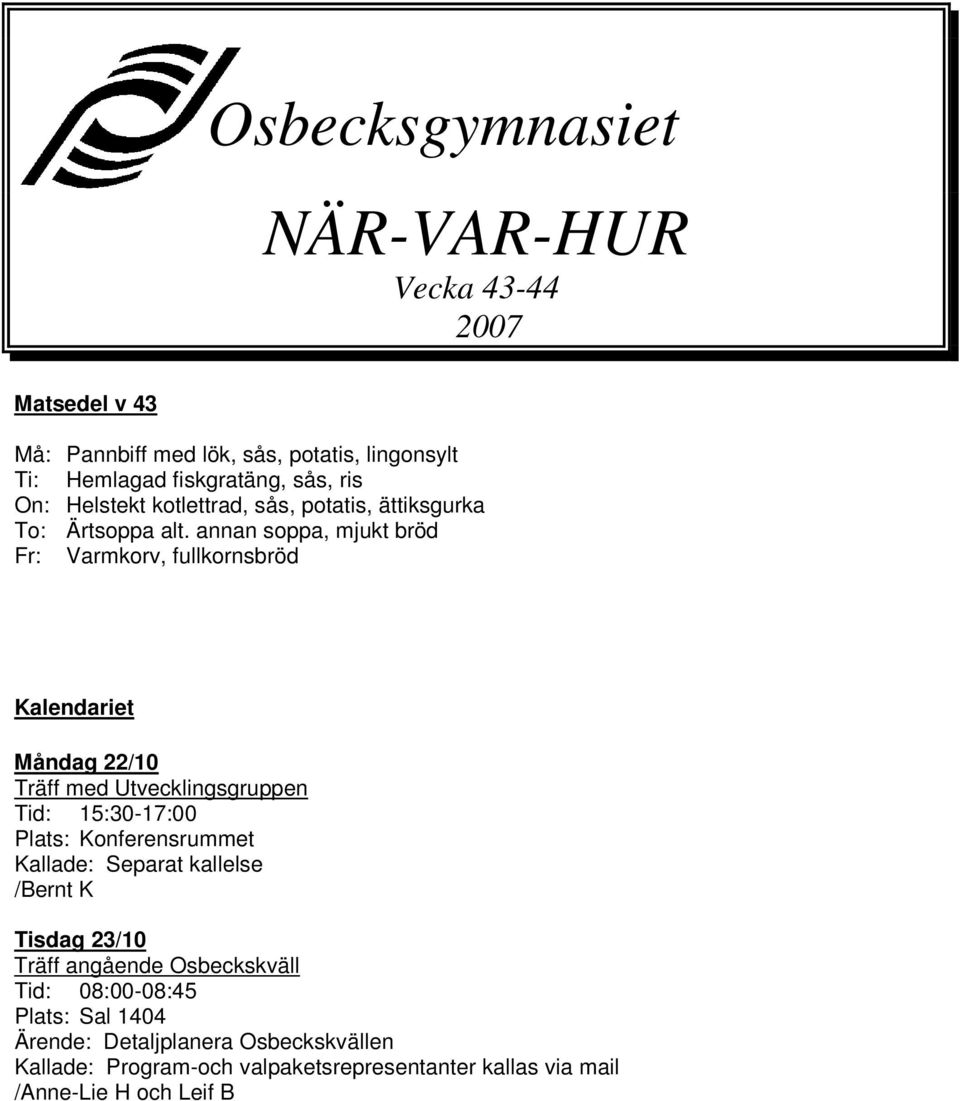 Osbecksgymnasiet

NÄR-VAR-HUR

Vecka 43-44
2007

Matsedel v 43

Må: Pannbiff med lök, sås, potatis, lingonsylt
Ti: Hemlagad fiskgratäng, sås, ris
On: Helstekt kotlettrad, sås, potatis, ättiksgurka
To: Ärtsoppa alt. annan soppa, mjukt bröd
Fr: Varmkorv, fullkornsbröd

Kalendariet

Måndag 22/10
Träff med Utvecklingsgruppen
Tid: 15:30-17:00
Plats: Konferensrummet
Kallade: Separat kallelse
/Bernt K

Tisdag 23/10
Träff angående Osbeckskväll
Tid: 08:00-08:45
Plats: Sal 1404
Ärende: Detaljplanera Osbeckskvällen
Kallade: Program-och valpaketsrepresentanter kallas via mail
/Anne-Lie H och Leif B